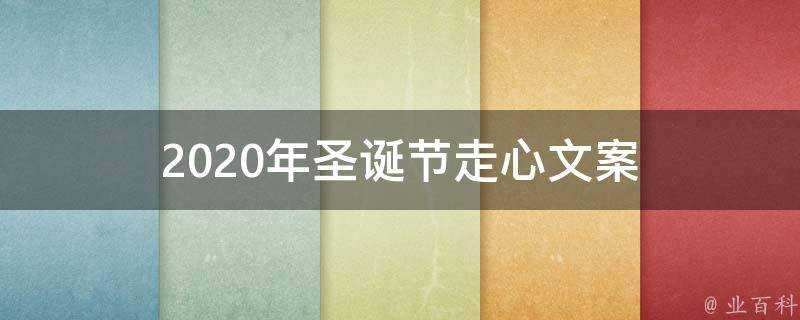 2020年圣诞节走心文案

@ 业百科